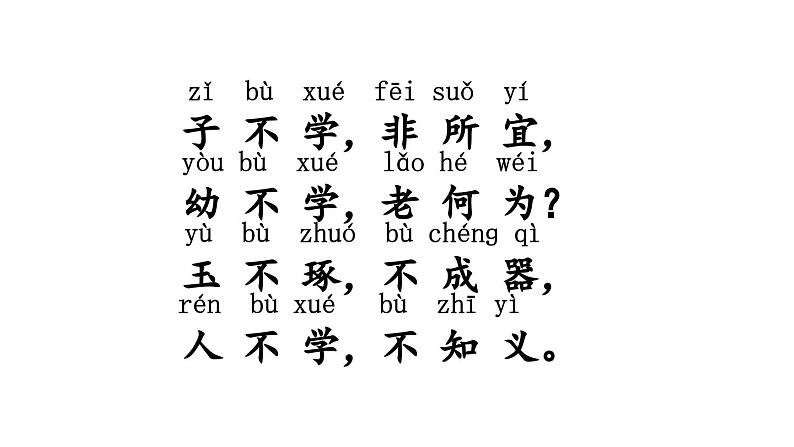 zǐ bù xué fēi suǒ yí
子不学，非所宜，
yòu bù xué lǎo hé wéi
幼不学，老何为？
yù bù zhuó bù chéng qì
玉不琢，不成器，
rén bù xué bù zhī yì
人不学，不知义。